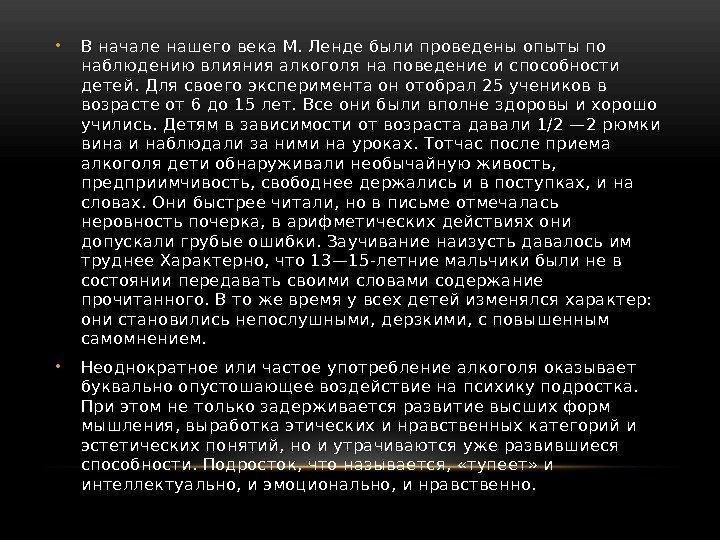 • В начале нашего века М. Ленде были проведены опыты по наблюдению влияния алкоголя на поведение и способности детей. Для своего эксперимента он отобрал 25 учеников в возрасте от 6 до 15 лет. Все они были вполне здоровы и хорошо учились. Детям в зависимости от возраста давали 1/2 —2 рюмки вина и наблюдали за ними на уроках. Тотчас после приема алкоголя дети обнаруживали необычайную живость, предприимчивость, свободнее держались и в поступках, и на словах. Они быстрее читали, но в письме отмечалась неровность почерка, в арифметических действиях они допускали грубые ошибки. Заучивание наизусть давалось им труднее Характерно, что 13—15-летние мальчики были не в состоянии передавать своими словами содержание прочитанного. В то же время у всех детей изменялся характер: они становились непослушными, дерзкими, с повышенным самомнением.

• Неоднократное или частое употребление алкоголя оказывает буквально опустошающее воздействие на психику подростка. При этом не только задерживается развитие высших форм мышления, выработка этических и нравственных категорий и эстетических понятий, но и утрачиваются уже развившиеся способности. Подросток, что называется, «тупеет» и интеллектуально, и эмоционально, и нравственно.